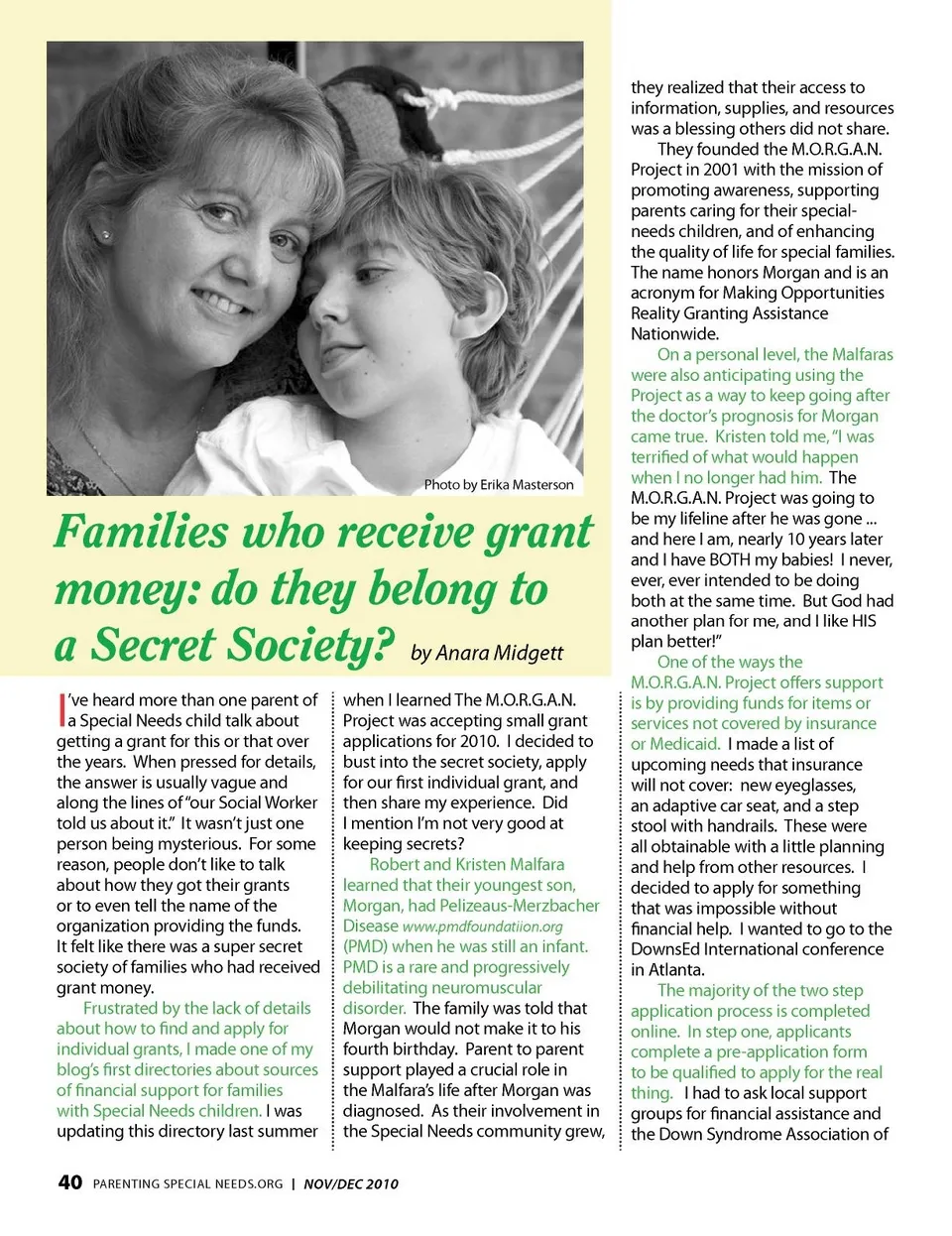 Photo by Erika Masterson

Families who receive grant money: do they belong to a Secret Society? by Anara Midgett

I've heard more than one parent of a Special Needs child talk about getting a grant for this or that over the years. When pressed for details, the answer is usually vague and along the lines of "our Social Worker told us about it." It wasn't just one person being mysterious. For some reason, people don't like to talk about how they got their grants or to even tell the name of the organization providing the funds. It felt like there was a super secret society of families who had received grant money.

Frustrated by the lack of details about how to find and apply for individual grants, I made one of my blog's first directories about sources of financial support for families with Special Needs children. I was updating this directory last summer when I learned The M.O.R.G.A.N. Project was accepting small grant applications for 2010. I decided to bust into the secret society, apply for our first individual grant, and then share my experience. Did I mention I'm not very good at keeping secrets?

Robert and Kristen Malfara learned that their youngest son, Morgan, had Pelizeaus-Merzbacher Disease www.pmdfoundatiion.org (PMD) when he was still an infant. PMD is a rare and progressively debilitating neuromuscular disorder. The family was told that Morgan would not make it to his fourth birthday. Parent to parent support played a crucial role in the Malfara's life after Morgan was diagnosed. As their involvement in the Special Needs community grew, they realized that their access to information, supplies, and resources was a blessing others did not share.

They founded the M.O.R.G.A.N. Project in 2001 with the mission of promoting awareness, supporting parents caring for their special-needs children, and of enhancing the quality of life for special families. The name honors Morgan and is an acronym for Making Opportunities Reality Granting Assistance Nationwide.

On a personal level, the Malfaras were also anticipating using the Project as a way to keep going after the doctor's prognosis for Morgan came true. Kristen told me, "I was terrified of what would happen when I no longer had him. The M.O.R.G.A.N. Project was going to be my lifeline after he was gone ... and here I am, nearly 10 years later and I have BOTH my babies! I never, ever, ever intended to be doing both at the same time. But God had another plan for me, and I like HIS plan better!"

One of the ways the M.O.R.G.A.N. Project offers support is by providing funds for items or services not covered by insurance or Medicaid. I made a list of upcoming needs that insurance will not cover: new eyeglasses, an adaptive car seat, and a step stool with handrails. These were all obtainable with a little planning and help from other resources. I decided to apply for something that was impossible without financial help. I wanted to go to the DownsEd International conference in Atlanta.

The majority of the two step application process is completed online. In step one, applicants complete a pre-application form to be qualified to apply for the real thing. I had to ask local support groups for financial assistance and the Down Syndrome Association of

40 PARENTING SPECIAL NEEDS.ORG | NOV/DEC 2010